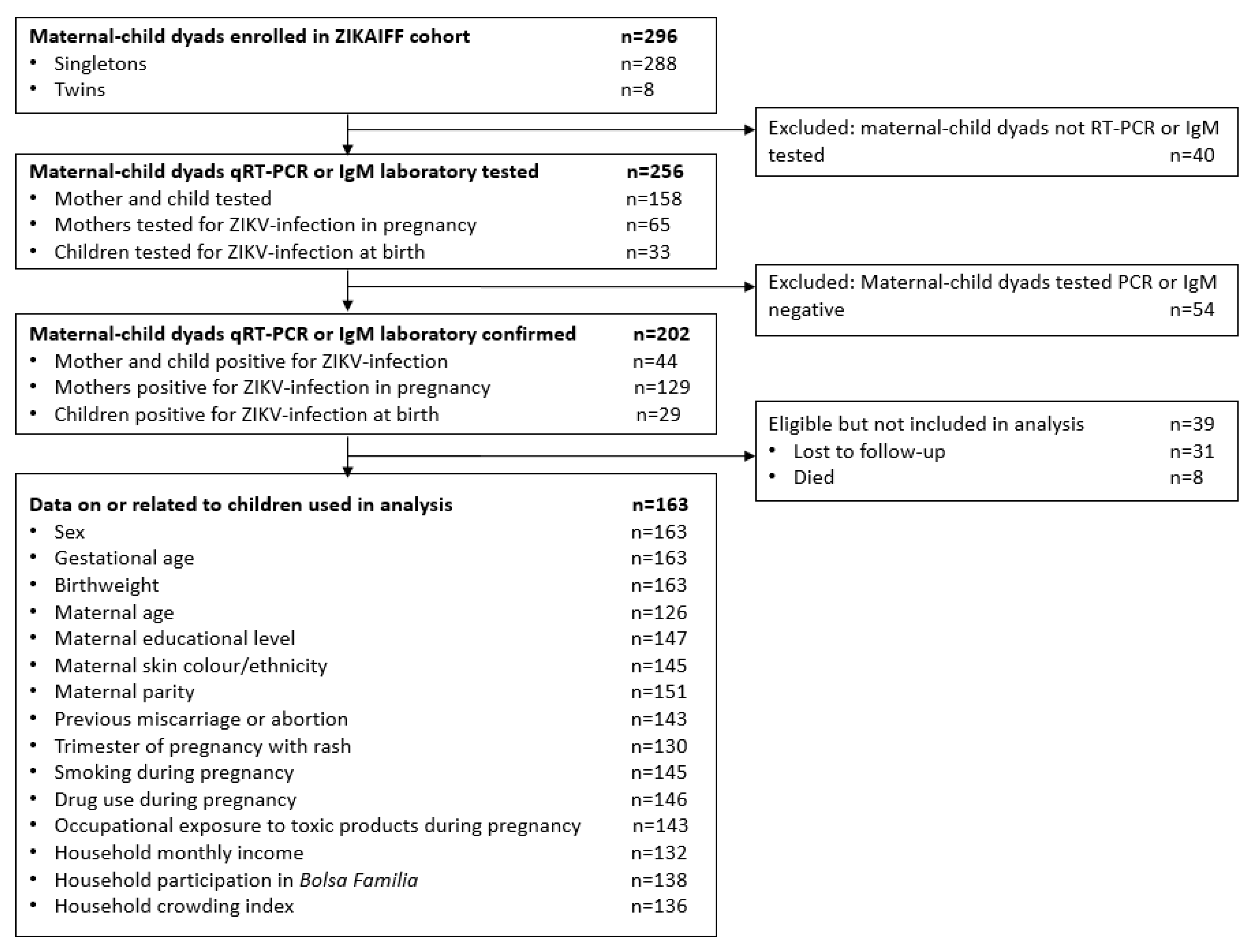 Maternal-child dyads enrolled in ZIKAIFF cohort n=296
• Singletons n=288
• Twins n=8

Excluded: maternal-child dyads not RT-PCR or IgM tested n=40

Maternal-child dyads qRT-PCR or IgM laboratory tested n=256
• Mother and child tested n=158
• Mothers tested for ZIKV-infection in pregnancy n=65
• Children tested for ZIKV-infection at birth n=33

Excluded: Maternal-child dyads tested PCR or IgM negative n=54

Maternal-child dyads qRT-PCR or IgM laboratory confirmed n=202
• Mother and child positive for ZIKV-infection n=44
• Mothers positive for ZIKV-infection in pregnancy n=129
• Children positive for ZIKV-infection at birth n=29

Eligible but not included in analysis n=39
• Lost to follow-up n=31
• Died n=8

Data on or related to children used in analysis n=163
• Sex n=163
• Gestational age n=163
• Birthweight n=163
• Maternal age n=126
• Maternal educational level n=147
• Maternal skin colour/ethnicity n=145
• Maternal parity n=151
• Previous miscarriage or abortion n=143
• Trimester of pregnancy with rash n=130
• Smoking during pregnancy n=145
• Drug use during pregnancy n=146
• Occupational exposure to toxic products during pregnancy n=143
• Household monthly income n=132
• Household participation in Bolsa Familia n=138
• Household crowding index n=136